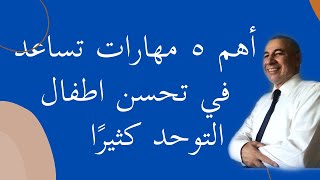 أهم ٥ مهارات تساعد
في تحسن اطفال
التوحد كثيرًا